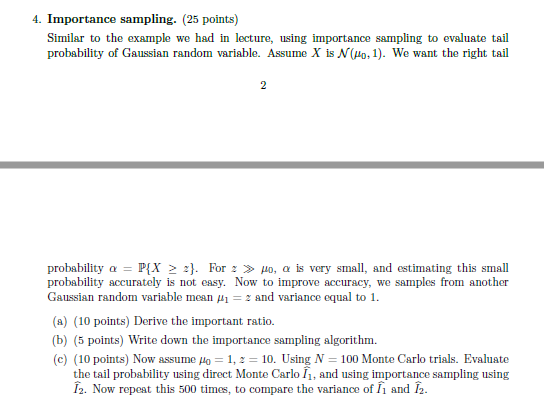 4. **Importance sampling.** (25 points)

Similar to the example we had in lecture, using importance sampling to evaluate tail probability of Gaussian random variable. Assume $X$ is $\mathcal{N}(\mu_0, 1)$. We want the right tail

2

probability $\alpha = \mathbb{P}\{X \geq z\}$. For $z \gg \mu_0$, $\alpha$ is very small, and estimating this small probability accurately is not easy. Now to improve accuracy, we samples from another Gaussian random variable mean $\mu_1 = z$ and variance equal to 1.

(a) (10 points) Derive the important ratio.

(b) (5 points) Write down the importance sampling algorithm.

(c) (10 points) Now assume $\mu_0 = 1$, $z = 10$. Using $N = 100$ Monte Carlo trials. Evaluate the tail probability using direct Monte Carlo $\widehat{I}_1$, and using importance sampling using $\widehat{I}_2$. Now repeat this 500 times, to compare the variance of $\widehat{I}_1$ and $\widehat{I}_2$.